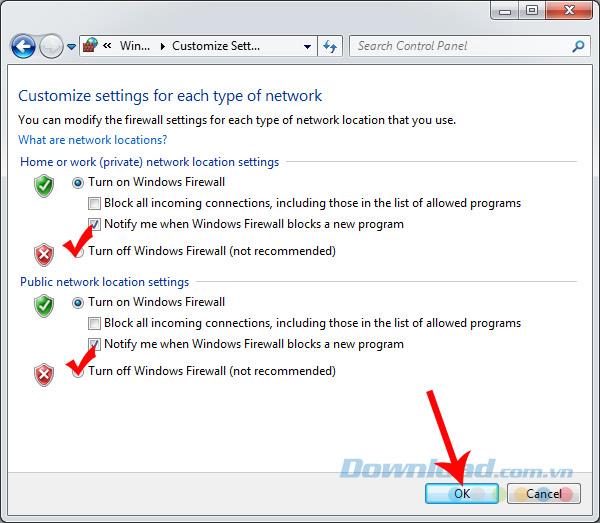 « Win... ▸ Customize Sett...

Search Control Panel

Customize settings for each type of network

You can modify the firewall settings for each type of network location that you use.

What are network locations?

Home or work (private) network location settings

Turn on Windows Firewall

Block all incoming connections, including those in the list of allowed programs

Notify me when Windows Firewall blocks a new program

Turn off Windows Firewall (not recommended)

Public network location settings

Turn on Windows Firewall

Block all incoming connections, including those in the list of allowed programs

Notify me when Windows Firewall blocks a new program

Turn off Windows Firewall (not recommended)

Download.com.vn

OK

Cancel